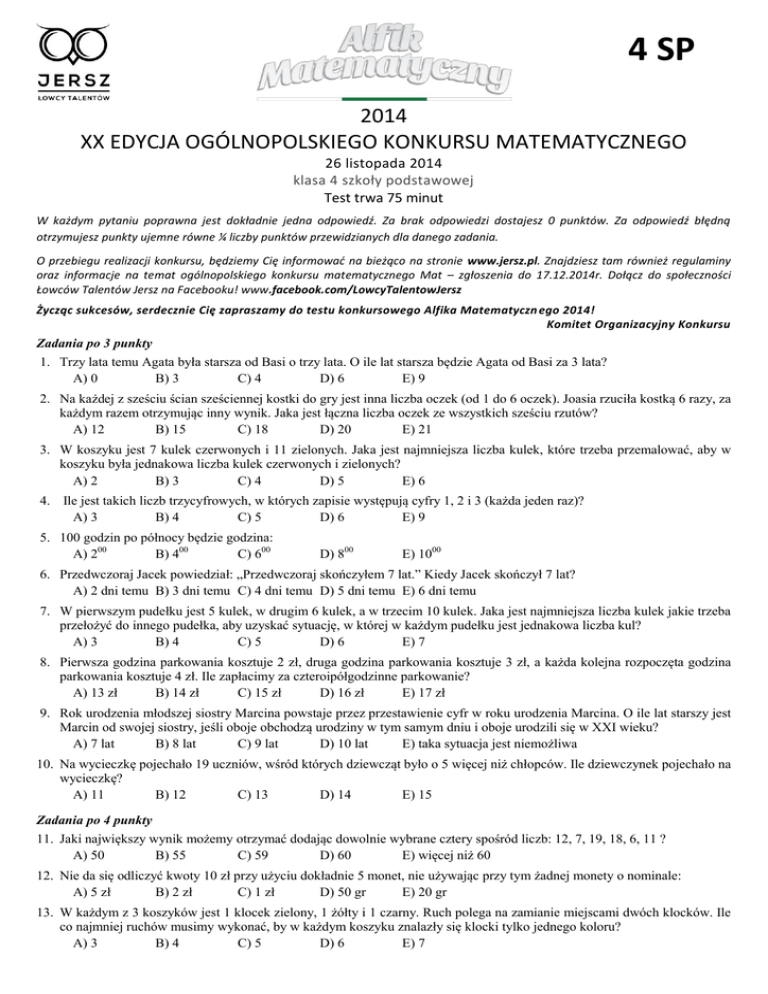 JERSZ
ŁOWCY TALENTÓW

Alfik Matematyczny

4 SP

2014
XX EDYCJA OGÓLNOPOLSKIEGO KONKURSU MATEMATYCZNEGO
26 listopada 2014
klasa 4 szkoły podstawowej
Test trwa 75 minut

W każdym pytaniu poprawna jest dokładnie jedna odpowiedź. Za brak odpowiedzi dostajesz 0 punktów. Za odpowiedź błędną otrzymujesz punkty ujemne równe ¼ liczby punktów przewidzianych dla danego zadania.

O przebiegu realizacji konkursu, będziemy Cię informować na bieżąco na stronie www.jersz.pl. Znajdziesz tam również regulaminy oraz informacje na temat ogólnopolskiego konkursu matematycznego Mat – zgłoszenia do 17.12.2014r. Dołącz do społeczności Łowców Talentów Jersz na Facebooku! www.facebook.com/LowcyTalentowJersz

Życząc sukcesów, serdecznie Cię zapraszamy do testu konkursowego Alfika Matematycznego 2014!
Komitet Organizacyjny Konkursu

Zadania po 3 punkty

1. Trzy lata temu Agata była starsza od Basi o trzy lata. O ile lat starsza będzie Agata od Basi za 3 lata?
A) 0 B) 3 C) 4 D) 6 E) 9

2. Na każdej z sześciu ścian sześciennej kostki do gry jest inna liczba oczek (od 1 do 6 oczek). Joasia rzuciła kostką 6 razy, za każdym razem otrzymując inny wynik. Jaka jest łączna liczba oczek ze wszystkich sześciu rzutów?
A) 12 B) 15 C) 18 D) 20 E) 21

3. W koszyku jest 7 kulek czerwonych i 11 zielonych. Jaka jest najmniejsza liczba kulek, które trzeba przemalować, aby w koszyku była jednakowa liczba kulek czerwonych i zielonych?
A) 2 B) 3 C) 4 D) 5 E) 6

4. Ile jest takich liczb trzycyfrowych, w których zapisie występują cyfry 1, 2 i 3 (każda jeden raz)?
A) 3 B) 4 C) 5 D) 6 E) 9

5. 100 godzin po północy będzie godzina:
A) $2^{00}$ B) $4^{00}$ C) $6^{00}$ D) $8^{00}$ E) $10^{00}$

6. Przedwczoraj Jacek powiedział: „Przedwczoraj skończyłem 7 lat." Kiedy Jacek skończył 7 lat?
A) 2 dni temu B) 3 dni temu C) 4 dni temu D) 5 dni temu E) 6 dni temu

7. W pierwszym pudełku jest 5 kulek, w drugim 6 kulek, a w trzecim 10 kulek. Jaka jest najmniejsza liczba kulek jakie trzeba przełożyć do innego pudełka, aby uzyskać sytuację, w której w każdym pudełku jest jednakowa liczba kul?
A) 3 B) 4 C) 5 D) 6 E) 7

8. Pierwsza godzina parkowania kosztuje 2 zł, druga godzina parkowania kosztuje 3 zł, a każda kolejna rozpoczęta godzina parkowania kosztuje 4 zł. Ile zapłacimy za czteroipółgodzinne parkowanie?
A) 13 zł B) 14 zł C) 15 zł D) 16 zł E) 17 zł

9. Rok urodzenia młodszej siostry Marcina powstaje przez przestawienie cyfr w roku urodzenia Marcina. O ile lat starszy jest Marcin od swojej siostry, jeśli oboje obchodzą urodziny w tym samym dniu i oboje urodzili się w XXI wieku?
A) 7 lat B) 8 lat C) 9 lat D) 10 lat E) taka sytuacja jest niemożliwa

10. Na wycieczkę pojechało 19 uczniów, wśród których dziewcząt było o 5 więcej niż chłopców. Ile dziewczynek pojechało na wycieczkę?
A) 11 B) 12 C) 13 D) 14 E) 15

Zadania po 4 punkty

11. Jaki największy wynik możemy otrzymać dodając dowolnie wybrane cztery spośród liczb: 12, 7, 19, 18, 6, 11 ?
A) 50 B) 55 C) 59 D) 60 E) więcej niż 60

12. Nie da się odliczyć kwoty 10 zł przy użyciu dokładnie 5 monet, nie używając przy tym żadnej monety o nominale:
A) 5 zł B) 2 zł C) 1 zł D) 50 gr E) 20 gr

13. W każdym z 3 koszyków jest 1 klocek zielony, 1 żółty i 1 czarny. Ruch polega na zamianie miejscami dwóch klocków. Ile co najmniej ruchów musimy wykonać, by w każdym koszyku znalazły się klocki tylko jednego koloru?
A) 3 B) 4 C) 5 D) 6 E) 7